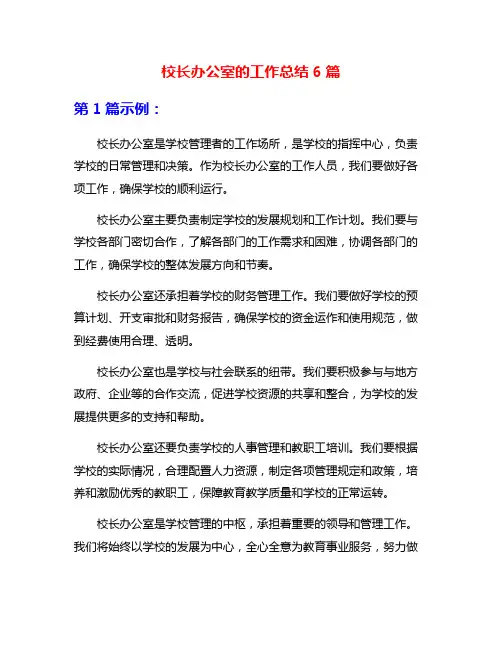 校长办公室的工作总结 6 篇

第 1 篇示例：

校长办公室是学校管理者的工作场所，是学校的指挥中心，负责学校的日常管理和决策。作为校长办公室的工作人员，我们要做好各项工作，确保学校的顺利运行。

校长办公室主要负责制定学校的发展规划和工作计划。我们要与学校各部门密切合作，了解各部门的工作需求和困难，协调各部门的工作，确保学校的整体发展方向和节奏。

校长办公室还承担着学校的财务管理工作。我们要做好学校的预算计划、开支审批和财务报告，确保学校的资金运作和使用规范，做到经费使用合理、透明。

校长办公室也是学校与社会联系的纽带。我们要积极参与与地方政府、企业等的合作交流，促进学校资源的共享和整合，为学校的发展提供更多的支持和帮助。

校长办公室还要负责学校的人事管理和教职工培训。我们要根据学校的实际情况，合理配置人力资源，制定各项管理规定和政策，培养和激励优秀的教职工，保障教育教学质量和学校的正常运转。

校长办公室是学校管理的中枢，承担着重要的领导和管理工作。我们将始终以学校的发展为中心，全心全意为教育事业服务，努力做